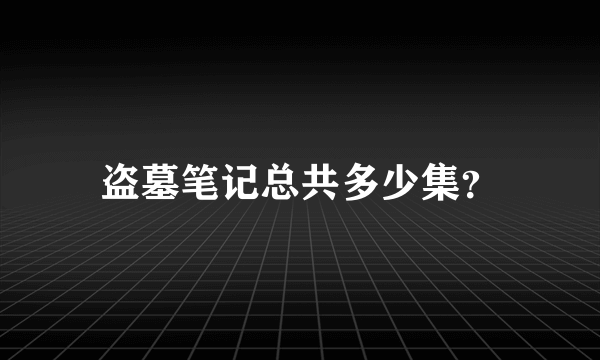 盗墓笔记总共多少集?